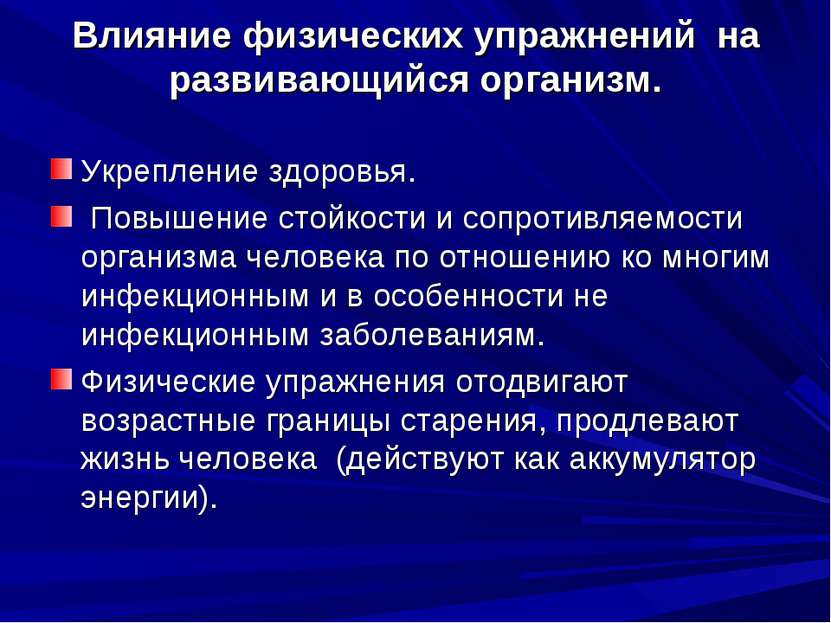 Влияние физических упражнений на развивающийся организм.

Укрепление здоровья.

Повышение стойкости и сопротивляемости организма человека по отношению ко многим инфекционным и в особенности не инфекционным заболеваниям.

Физические упражнения отодвигают возрастные границы старения, продлевают жизнь человека (действуют как аккумулятор энергии).